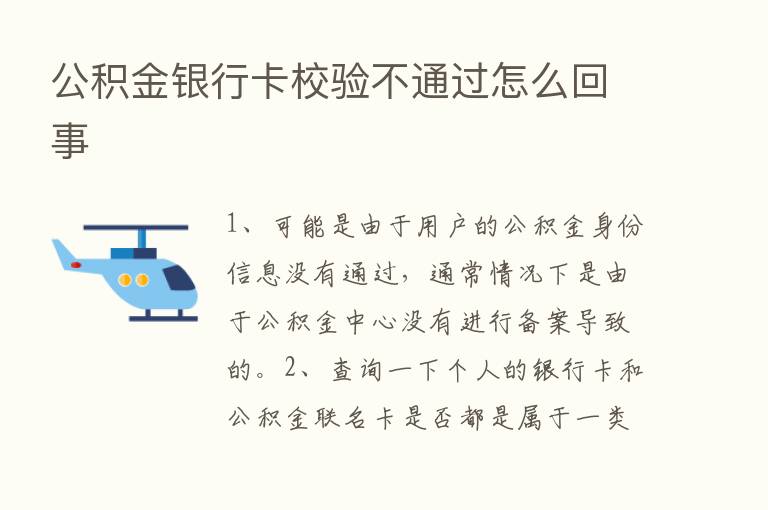 公积金银行卡校验不通过怎么回事

1、可能是由于用户的公积金身份信息没有通过，通常情况下是由于公积金中心没有进行备案导致的。2、查询一下个人的银行卡和公积金联名卡是否都是属于一类